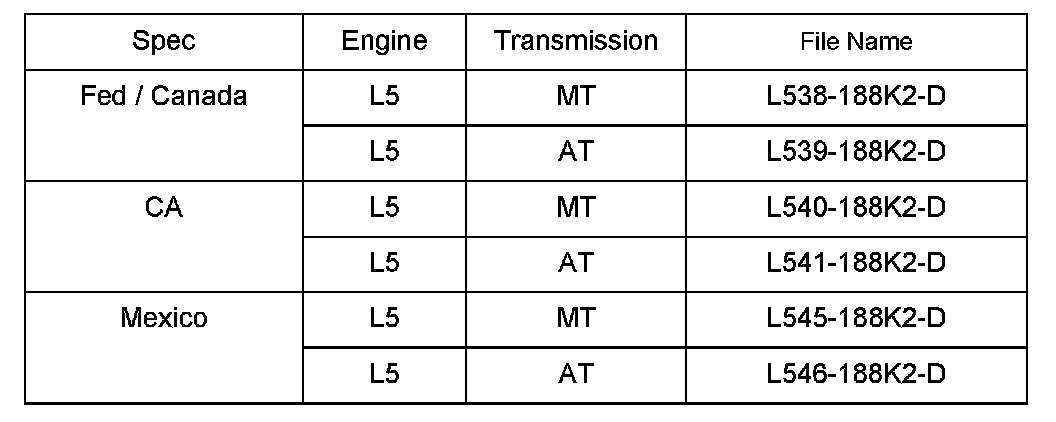 | Spec | Engine | Transmission | File Name |
|---|---|---|---|
| Fed / Canada | L5 | MT | L538-188K2-D |
|  | L5 | AT | L539-188K2-D |
| CA | L5 | MT | L540-188K2-D |
|  | L5 | AT | L541-188K2-D |
| Mexico | L5 | MT | L545-188K2-D |
|  | L5 | AT | L546-188K2-D |